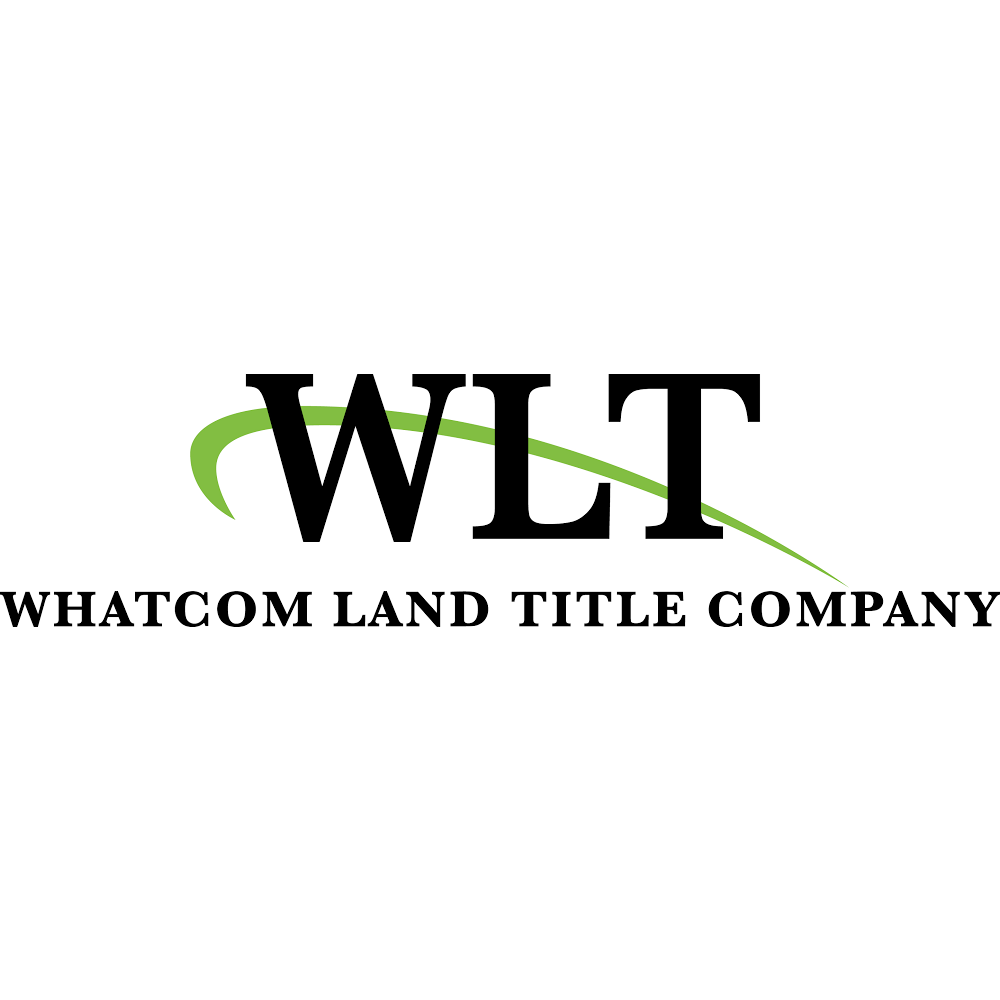 WLT

WHATCOM LAND TITLE COMPANY